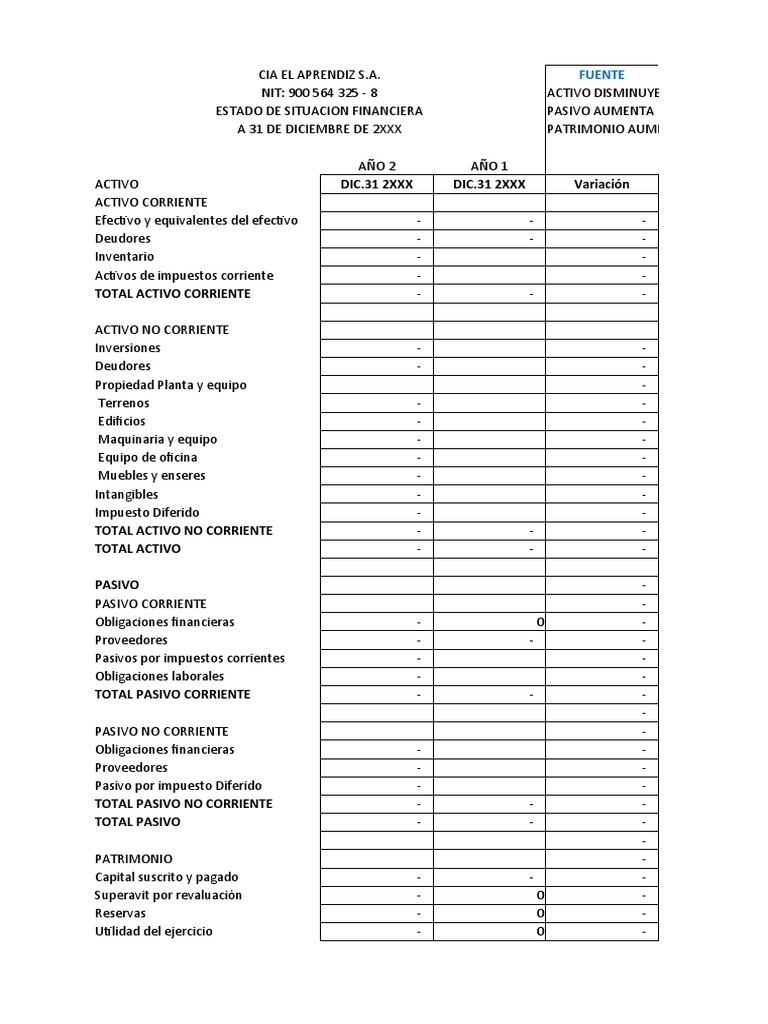 CIA EL APRENDIZ S.A.
NIT: 900 564 325 - 8
ESTADO DE SITUACION FINANCIERA
A 31 DE DICIEMBRE DE 2XXX

FUENTE
ACTIVO DISMINUYE
PASIVO AUMENTA
PATRIMONIO AUM

| | AÑO 2 | AÑO 1 | |
|---|---|---|---|
| ACTIVO | DIC.31 2XXX | DIC.31 2XXX | Variación |
| ACTIVO CORRIENTE | | | |
| Efectivo y equivalentes del efectivo | - | - | - |
| Deudores | - | - | - |
| Inventario | - | | - |
| Activos de impuestos corriente | - | | - |
| TOTAL ACTIVO CORRIENTE | - | - | - |
| | | | |
| ACTIVO NO CORRIENTE | | | |
| Inversiones | - | | - |
| Deudores | - | | - |
| Propiedad Planta y equipo | | | - |
| Terrenos | - | | - |
| Edificios | - | | - |
| Maquinaria y equipo | - | | - |
| Equipo de oficina | - | | - |
| Muebles y enseres | - | | - |
| Intangibles | - | | - |
| Impuesto Diferido | - | | - |
| TOTAL ACTIVO NO CORRIENTE | - | - | - |
| TOTAL ACTIVO | - | - | - |
| | | | |
| PASIVO | | | - |
| PASIVO CORRIENTE | | | - |
| Obligaciones financieras | - | 0 | - |
| Proveedores | - | - | - |
| Pasivos por impuestos corrientes | - | | - |
| Obligaciones laborales | - | | - |
| TOTAL PASIVO CORRIENTE | - | - | - |
| | | | - |
| PASIVO NO CORRIENTE | | | - |
| Obligaciones financieras | - | | - |
| Proveedores | - | | - |
| Pasivo por impuesto Diferido | - | | - |
| TOTAL PASIVO NO CORRIENTE | - | - | - |
| TOTAL PASIVO | - | - | - |
| | | | - |
| PATRIMONIO | | | - |
| Capital suscrito y pagado | - | - | - |
| Superavit por revaluación | - | 0 | - |
| Reservas | - | 0 | - |
| Utilidad del ejercicio | - | 0 | - |